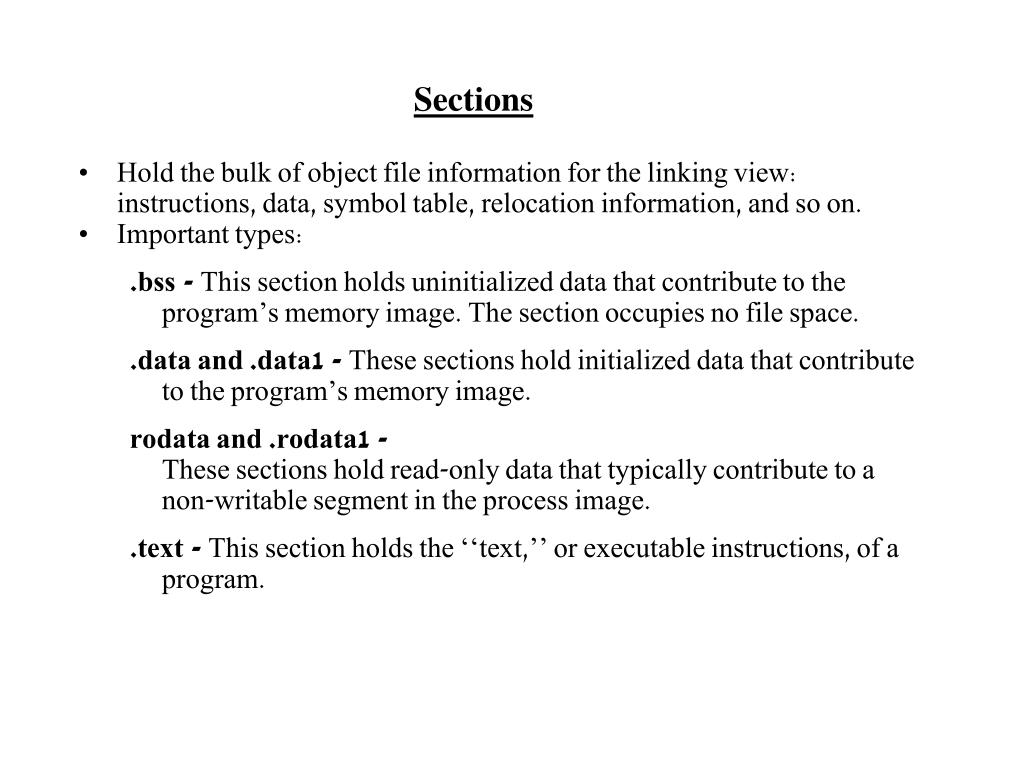 Sections

• Hold the bulk of object file information for the linking view: instructions, data, symbol table, relocation information, and so on.
• Important types:

.bss - This section holds uninitialized data that contribute to the program’s memory image. The section occupies no file space.

.data and .data1 - These sections hold initialized data that contribute to the program’s memory image.

rodata and .rodata1 -
These sections hold read-only data that typically contribute to a non-writable segment in the process image.

.text - This section holds the ‘‘text,’’ or executable instructions, of a program.